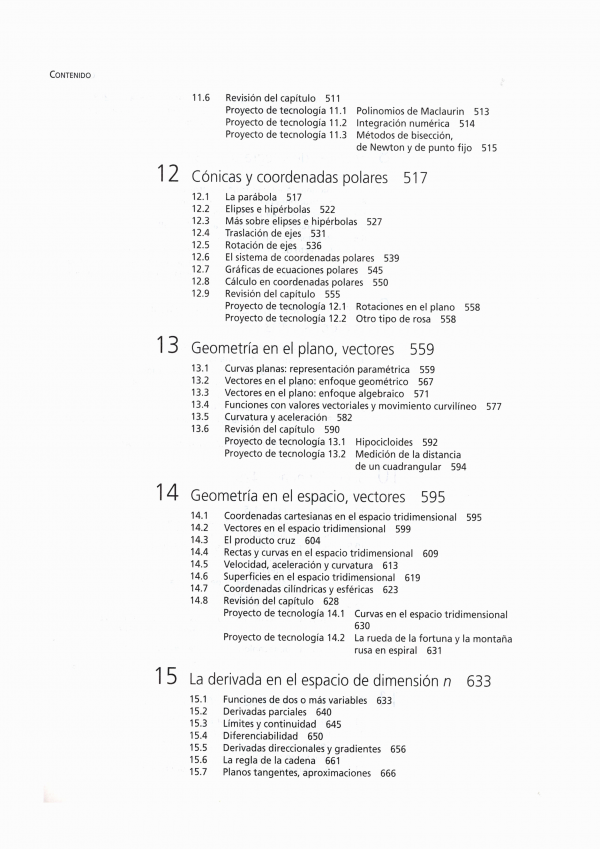 CONTENIDO

11.6 Revisión del capítulo 511
Proyecto de tecnología 11.1 Polinomios de Maclaurin 513
Proyecto de tecnología 11.2 Integración numérica 514
Proyecto de tecnología 11.3 Métodos de bisección, de Newton y de punto fijo 515

12 Cónicas y coordenadas polares 517

12.1 La parábola 517
12.2 Elipses e hipérbolas 522
12.3 Más sobre elipses e hipérbolas 527
12.4 Traslación de ejes 531
12.5 Rotación de ejes 536
12.6 El sistema de coordenadas polares 539
12.7 Gráficas de ecuaciones polares 545
12.8 Cálculo en coordenadas polares 550
12.9 Revisión del capítulo 555
Proyecto de tecnología 12.1 Rotaciones en el plano 558
Proyecto de tecnología 12.2 Otro tipo de rosa 558

13 Geometría en el plano, vectores 559

13.1 Curvas planas: representación paramétrica 559
13.2 Vectores en el plano: enfoque geométrico 567
13.3 Vectores en el plano: enfoque algebraico 571
13.4 Funciones con valores vectoriales y movimiento curvilíneo 577
13.5 Curvatura y aceleración 582
13.6 Revisión del capítulo 590
Proyecto de tecnología 13.1 Hipocicloides 592
Proyecto de tecnología 13.2 Medición de la distancia de un cuadrangular 594

14 Geometría en el espacio, vectores 595

14.1 Coordenadas cartesianas en el espacio tridimensional 595
14.2 Vectores en el espacio tridimensional 599
14.3 El producto cruz 604
14.4 Rectas y curvas en el espacio tridimensional 609
14.5 Velocidad, aceleración y curvatura 613
14.6 Superficies en el espacio tridimensional 619
14.7 Coordenadas cilíndricas y esféricas 623
14.8 Revisión del capítulo 628
Proyecto de tecnología 14.1 Curvas en el espacio tridimensional 630
Proyecto de tecnología 14.2 La rueda de la fortuna y la montaña rusa en espiral 631

15 La derivada en el espacio de dimensión $n$ 633

15.1 Funciones de dos o más variables 633
15.2 Derivadas parciales 640
15.3 Límites y continuidad 645
15.4 Diferenciabilidad 650
15.5 Derivadas direccionales y gradientes 656
15.6 La regla de la cadena 661
15.7 Planos tangentes, aproximaciones 666